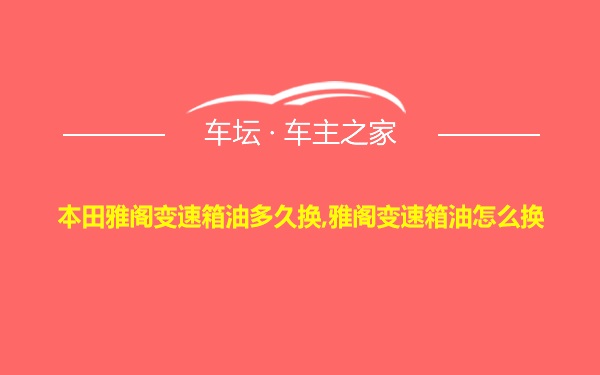 车坛 · 车主之家

本田雅阁变速箱油多久换,雅阁变速箱油怎么换